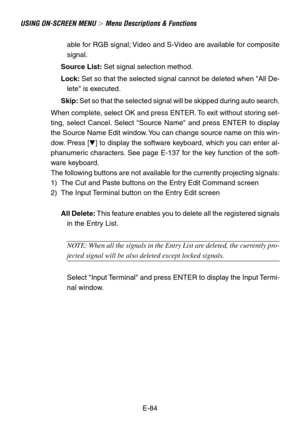 USING ON-SCREEN MENU > Menu Descriptions & Functions

able for RGB signal; Video and S-Video are available for composite signal.

Source List: Set signal selection method.

Lock: Set so that the selected signal cannot be deleted when "All Delete" is executed.

Skip: Set so that the selected signal will be skipped during auto search.

When complete, select OK and press ENTER. To exit without storing setting, select Cancel. Select "Source Name" and press ENTER to display the Source Name Edit window. You can change source name on this window. Press [▼] to display the software keyboard, which you can enter alphanumeric characters. See page E-137 for the key function of the software keyboard.
The following buttons are not available for the currently projecting signals:
1) The Cut and Paste buttons on the Entry Edit Command screen
2) The Input Terminal button on the Entry Edit screen

All Delete: This feature enables you to delete all the registered signals in the Entry List.

NOTE: When all the signals in the Entry List are deleted, the currently projected signal will be also deleted except locked signals.

Select "Input Terminal" and press ENTER to display the Input Terminal window.

E-84